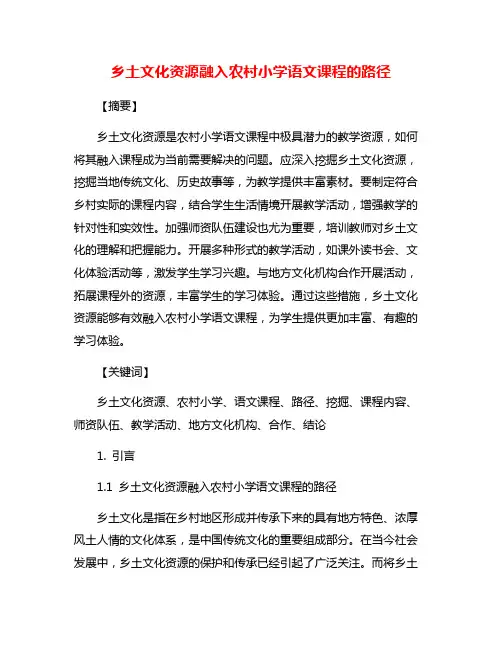 乡土文化资源融入农村小学语文课程的路径

【摘要】

乡土文化资源是农村小学语文课程中极具潜力的教学资源，如何将其融入课程成为当前需要解决的问题。应深入挖掘乡土文化资源，挖掘当地传统文化、历史故事等，为教学提供丰富素材。要制定符合乡村实际的课程内容，结合学生生活情境开展教学活动，增强教学的针对性和实效性。加强师资队伍建设也尤为重要，培训教师对乡土文化的理解和把握能力。开展多种形式的教学活动，如课外读书会、文化体验活动等，激发学生学习兴趣。与地方文化机构合作开展活动，拓展课程外的资源，丰富学生的学习体验。通过这些措施，乡土文化资源能够有效融入农村小学语文课程，为学生提供更加丰富、有趣的学习体验。

【关键词】

乡土文化资源、农村小学、语文课程、路径、挖掘、课程内容、师资队伍、教学活动、地方文化机构、合作、结论

1. 引言

1.1 乡土文化资源融入农村小学语文课程的路径

乡土文化是指在乡村地区形成并传承下来的具有地方特色、浓厚风土人情的文化体系，是中国传统文化的重要组成部分。在当今社会发展中，乡土文化资源的保护和传承已经引起了广泛关注。而将乡土